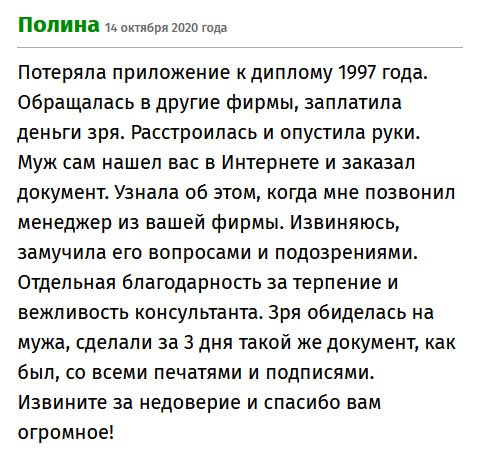 Полина 14 октября 2020 года

Потеряла приложение к диплому 1997 года. Обращалась в другие фирмы, заплатила деньги зря. Расстроилась и опустила руки. Муж сам нашел вас в Интернете и заказал документ. Узнала об этом, когда мне позвонил менеджер из вашей фирмы. Извиняюсь, замучила его вопросами и подозрениями. Отдельная благодарность за терпение и вежливость консультанта. Зря обиделась на мужа, сделали за 3 дня такой же документ, как был, со всеми печатями и подписями. Извините за недоверие и спасибо вам огромное!